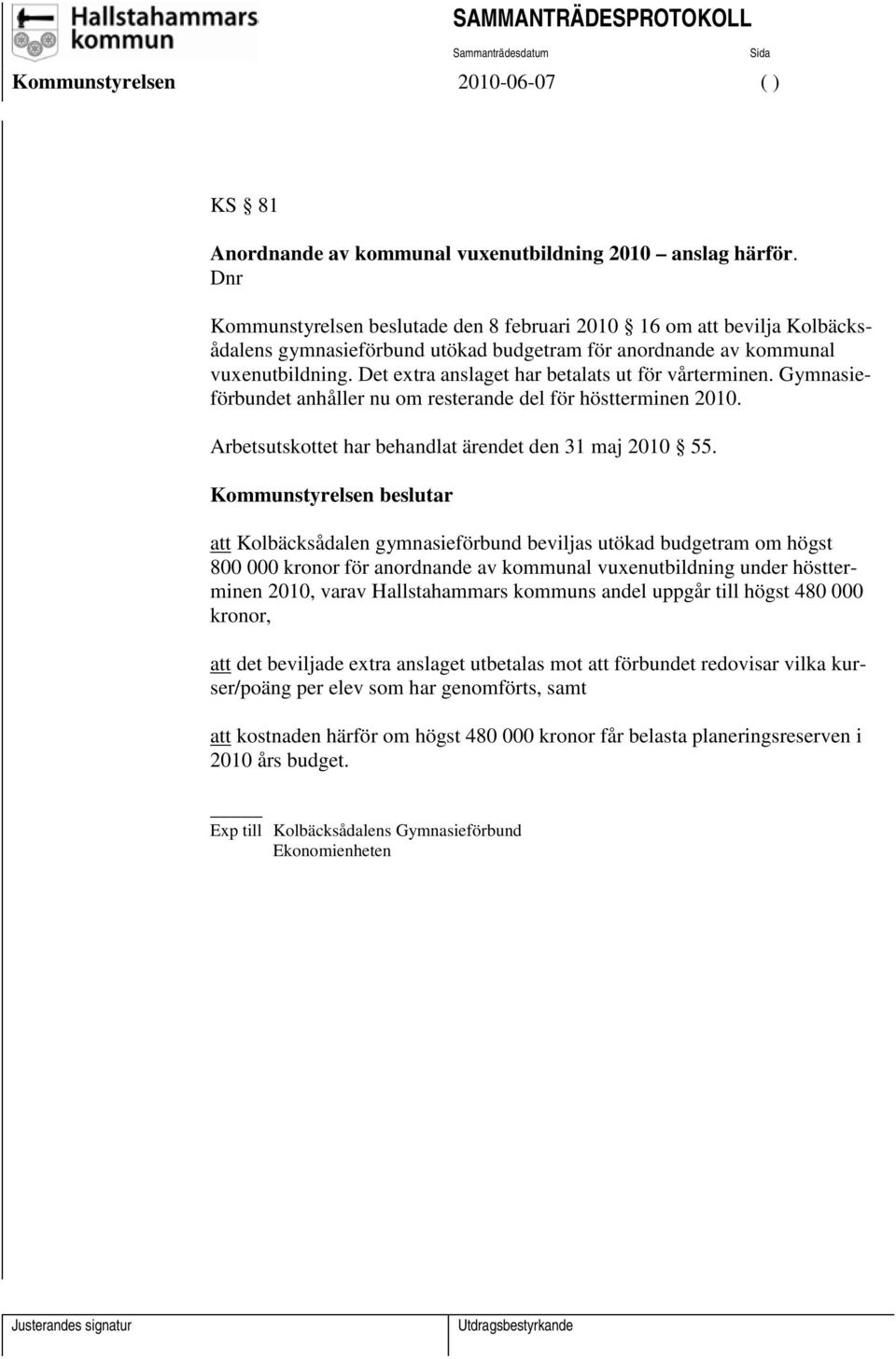 Hallstahammars kommun

SAMMANTRÄDESPROTOKOLL

Sammanträdesdatum

Sida

Kommunstyrelsen

2010-06-07

( )

KS § 81

Anordnande av kommunal vuxenutbildning 2010 – anslag härför.
Dnr

Kommunstyrelsen beslutade den 8 februari 2010 § 16 om att bevilja Kolbäcksådalens gymnasieförbund utökad budgetram för anordnande av kommunal vuxenutbildning. Det extra anslaget har betalats ut för vårterminen. Gymnasieförbundet anhåller nu om resterande del för höstterminen 2010.

Arbetsutskottet har behandlat ärendet den 31 maj 2010 § 55.

Kommunstyrelsen beslutar

att Kolbäcksådalen gymnasieförbund beviljas utökad budgetram om högst 800 000 kronor för anordnande av kommunal vuxenutbildning under höstterminen 2010, varav Hallstahammars kommuns andel uppgår till högst 480 000 kronor,

att det beviljade extra anslaget utbetalas mot att förbundet redovisar vilka kurser/poäng per elev som har genomförts, samt

att kostnaden härför om högst 480 000 kronor får belasta planeringsreserven i 2010 års budget.

Exp till Kolbäcksådalens Gymnasieförbund
Ekonomienheten

Justerandes signatur

Utdragsbestyrkande